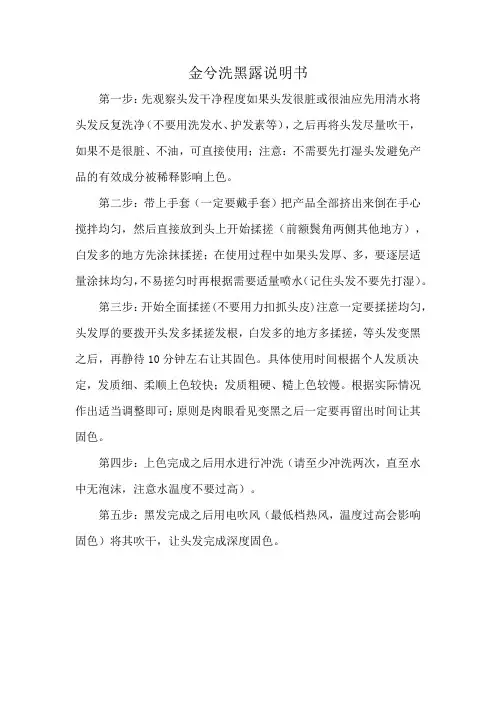 金兮洗黑露说明书

第一步：先观察头发干净程度如果头发很脏或很油应先用清水将头发反复洗净（不要用洗发水、护发素等），之后再将头发尽量吹干，如果不是很脏、不油，可直接使用；注意：不需要先打湿头发避免产品的有效成分被稀释影响上色。

第二步：带上手套（一定要戴手套）把产品全部挤出来倒在手心搅拌均匀，然后直接放到头上开始揉搓（前额鬓角两侧其他地方），白发多的地方先涂抹揉搓；在使用过程中如果头发厚、多，要逐层适量涂抹均匀，不易搓匀时再根据需要适量喷水（记住头发不要先打湿）。

第三步：开始全面揉搓（不要用力扣抓头皮）注意一定要揉搓均匀，头发厚的要拨开头发多揉搓发根，白发多的地方多揉搓，等头发变黑之后，再静待 10 分钟左右让其固色。具体使用时间根据个人发质决定，发质细、柔顺上色较快；发质粗硬、糙上色较慢。根据实际情况作出适当调整即可；原则是肉眼看见变黑之后一定要再留出时间让其固色。

第四步：上色完成之后用水进行冲洗（请至少冲洗两次，直至水中无泡沫，注意水温度不要过高）。

第五步：黑发完成之后用电吹风（最低档热风，温度过高会影响固色）将其吹干，让头发完成深度固色。